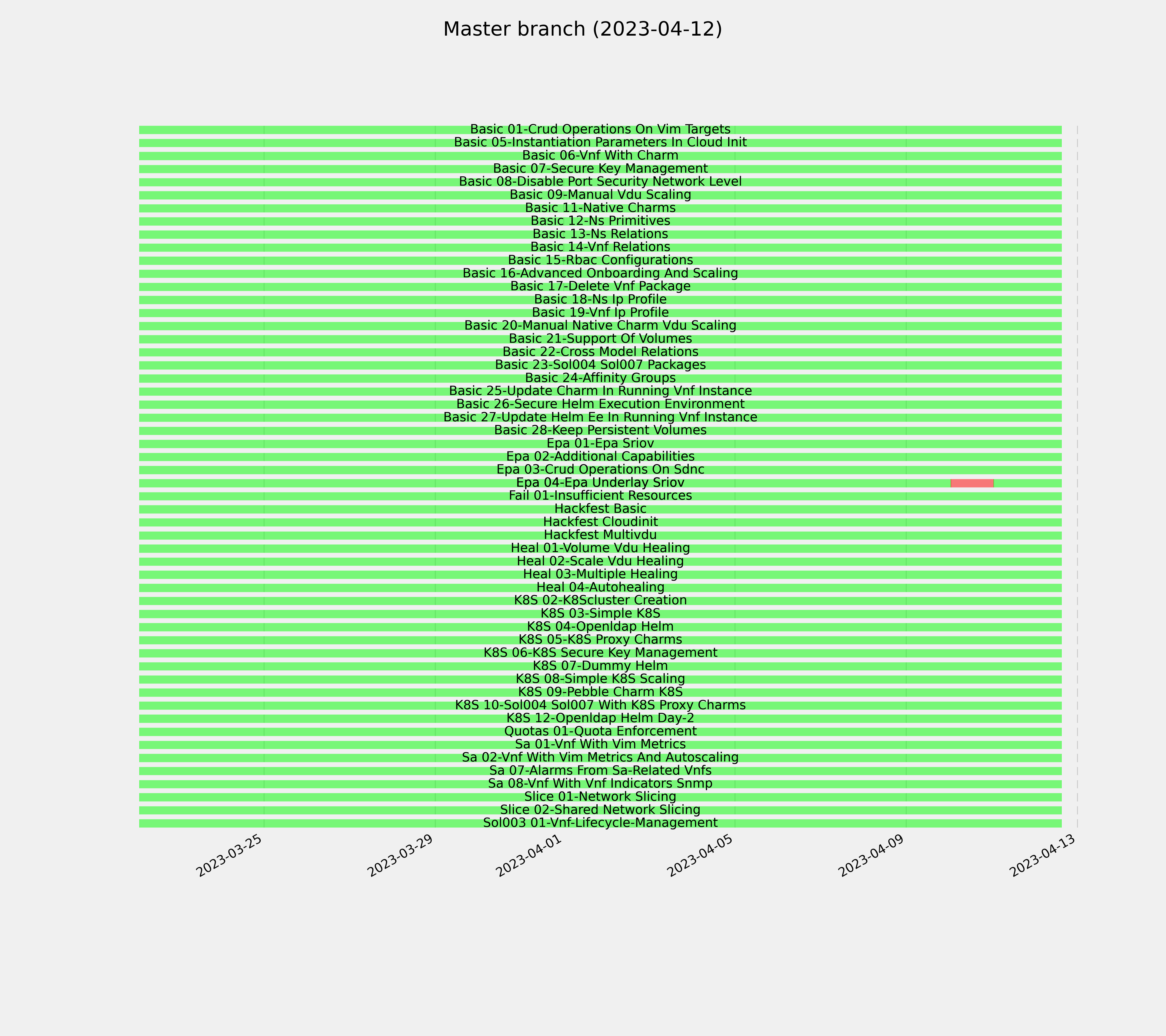 Master branch (2023-04-12)

Basic 01-Crud Operations On Vim Targets
Basic 05-Instantiation Parameters In Cloud Init
Basic 06-Vnf With Charm
Basic 07-Secure Key Management
Basic 08-Disable Port Security Network Level
Basic 09-Manual Vdu Scaling
Basic 11-Native Charms
Basic 12-Ns Primitives
Basic 13-Ns Relations
Basic 14-Vnf Relations
Basic 15-Rbac Configurations
Basic 16-Advanced Onboarding And Scaling
Basic 17-Delete Vnf Package
Basic 18-Ns Ip Profile
Basic 19-Vnf Ip Profile
Basic 20-Manual Native Charm Vdu Scaling
Basic 21-Support Of Volumes
Basic 22-Cross Model Relations
Basic 23-Sol004 Sol007 Packages
Basic 24-Affinity Groups
Basic 25-Update Charm In Running Vnf Instance
Basic 26-Secure Helm Execution Environment
Basic 27-Update Helm Ee In Running Vnf Instance
Basic 28-Keep Persistent Volumes
Epa 01-Epa Sriov
Epa 02-Additional Capabilities
Epa 03-Crud Operations On Sdnc
Epa 04-Epa Underlay Sriov
Fail 01-Insufficient Resources
Hackfest Basic
Hackfest Cloudinit
Hackfest Multivdu
Heal 01-Volume Vdu Healing
Heal 02-Scale Vdu Healing
Heal 03-Multiple Healing
Heal 04-Autohealing
K8S 02-K8Scluster Creation
K8S 03-Simple K8S
K8S 04-Openldap Helm
K8S 05-K8S Proxy Charms
K8S 06-K8S Secure Key Management
K8S 07-Dummy Helm
K8S 08-Simple K8S Scaling
K8S 09-Pebble Charm K8S
K8S 10-Sol004 Sol007 With K8S Proxy Charms
K8S 12-Openldap Helm Day-2
Quotas 01-Quota Enforcement
Sa 01-Vnf With Vim Metrics
Sa 02-Vnf With Vim Metrics And Autoscaling
Sa 07-Alarms From Sa-Related Vnfs
Sa 08-Vnf With Vnf Indicators Snmp
Slice 01-Network Slicing
Slice 02-Shared Network Slicing
Sol003 01-Vnf-Lifecycle-Management

2023-03-25
2023-03-29
2023-04-01
2023-04-05
2023-04-09
2023-04-13